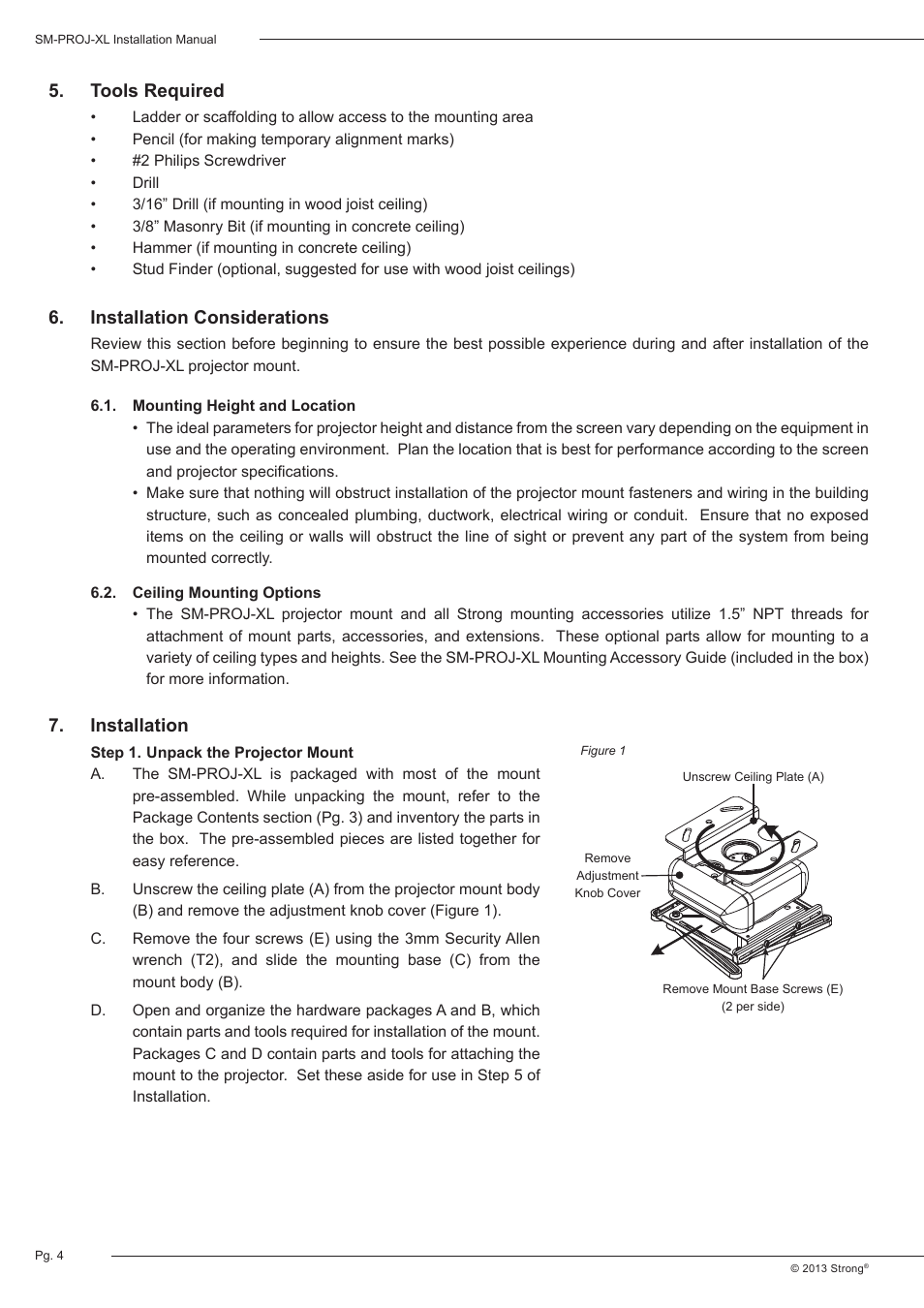 SM-PROJ-XL Installation Manual

5. Tools Required

• Ladder or scaffolding to allow access to the mounting area
• Pencil (for making temporary alignment marks)
• #2 Philips Screwdriver
• Drill
• 3/16” Drill (if mounting in wood joist ceiling)
• 3/8” Masonry Bit (if mounting in concrete ceiling)
• Hammer (if mounting in concrete ceiling)
• Stud Finder (optional, suggested for use with wood joist ceilings)

6. Installation Considerations

Review this section before beginning to ensure the best possible experience during and after installation of the SM-PROJ-XL projector mount.

6.1. Mounting Height and Location

• The ideal parameters for projector height and distance from the screen vary depending on the equipment in use and the operating environment. Plan the location that is best for performance according to the screen and projector specifications.
• Make sure that nothing will obstruct installation of the projector mount fasteners and wiring in the building structure, such as concealed plumbing, ductwork, electrical wiring or conduit. Ensure that no exposed items on the ceiling or walls will obstruct the line of sight or prevent any part of the system from being mounted correctly.

6.2. Ceiling Mounting Options

• The SM-PROJ-XL projector mount and all Strong mounting accessories utilize 1.5” NPT threads for attachment of mount parts, accessories, and extensions. These optional parts allow for mounting to a variety of ceiling types and heights. See the SM-PROJ-XL Mounting Accessory Guide (included in the box) for more information.

7. Installation

Step 1. Unpack the Projector Mount

A. The SM-PROJ-XL is packaged with most of the mount pre-assembled. While unpacking the mount, refer to the Package Contents section (Pg. 3) and inventory the parts in the box. The pre-assembled pieces are listed together for easy reference.

B. Unscrew the ceiling plate (A) from the projector mount body (B) and remove the adjustment knob cover (Figure 1).

C. Remove the four screws (E) using the 3mm Security Allen wrench (T2), and slide the mounting base (C) from the mount body (B).

D. Open and organize the hardware packages A and B, which contain parts and tools required for installation of the mount. Packages C and D contain parts and tools for attaching the mount to the projector. Set these aside for use in Step 5 of Installation.

Figure 1

Unscrew Ceiling Plate (A)

Remove Adjustment Knob Cover

Remove Mount Base Screws (E) (2 per side)

Pg. 4

© 2013 Strong®